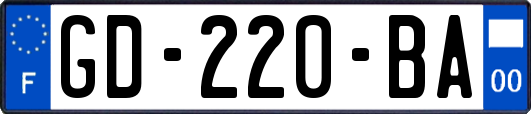 F

GD-220-BA

00